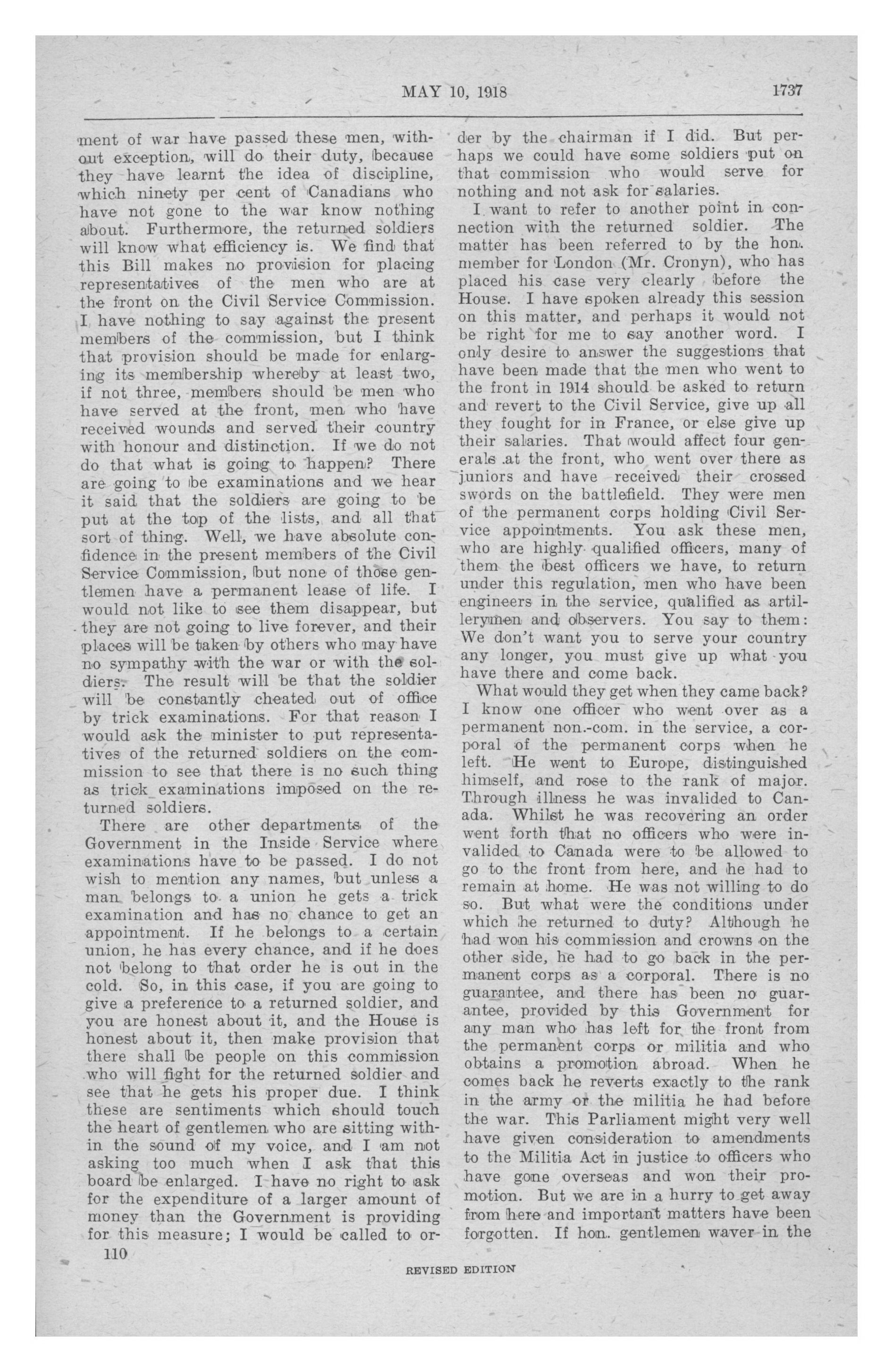 MAY 10, 1918 1737

ment of war have passed these men, without exception, will do their duty, because they have learnt the idea of discipline, which ninety per cent of Canadians who have not gone to the war know nothing about. Furthermore, the returned soldiers will know what efficiency is. We find that this Bill makes no provision for placing representatives of the men who are at the front on the Civil Service Commission. I have nothing to say against the present members of the commission, but I think that provision should be made for enlarging its membership whereby at least two, if not three, members should be men who have served at the front, men who have received wounds and served their country with honour and distinction. If we do not do that what is going to happen? There are going to be examinations and we hear it said that the soldiers are going to be put at the top of the lists, and all that sort of thing. Well, we have absolute confidence in the present members of the Civil Service Commission, but none of those gentlemen have a permanent lease of life. I would not like to see them disappear, but they are not going to live forever, and their places will be taken by others who may have no sympathy with the war or with the soldiers. The result will be that the soldier will be constantly cheated out of office by trick examinations. For that reason I would ask the minister to put representatives of the returned soldiers on the commission to see that there is no such thing as trick examinations imposed on the returned soldiers.

There are other departments of the Government in the Inside Service where examinations have to be passed. I do not wish to mention any names, but unless a man belongs to a union he gets a trick examination and has no chance to get an appointment. If he belongs to a certain union, he has every chance, and if he does not belong to that order he is out in the cold. So, in this case, if you are going to give a preference to a returned soldier, and you are honest about it, and the House is honest about it, then make provision that there shall be people on this commission who will fight for the returned soldier and see that he gets his proper due. I think these are sentiments which should touch the heart of gentlemen who are sitting within the sound of my voice, and I am not asking too much when I ask that this board be enlarged. I have no right to ask for the expenditure of a larger amount of money than the Government is providing for this measure; I would be called to order by the chairman if I did. But perhaps we could have some soldiers put on that commission who would serve for nothing and not ask for salaries.

I want to refer to another point in connection with the returned soldier. The matter has been referred to by the hon. member for London (Mr. Cronyn), who has placed his case very clearly before the House. I have spoken already this session on this matter, and perhaps it would not be right for me to say another word. I only desire to answer the suggestions that have been made that the men who went to the front in 1914 should be asked to return and revert to the Civil Service, give up all they fought for in France, or else give up their salaries. That would affect four generals at the front, who went over there as juniors and have received their crossed swords on the battlefield. They were men of the permanent corps holding Civil Service appointments. You ask these men, who are highly qualified officers, many of them the best officers we have, to return under this regulation, men who have been engineers in the service, qualified as artillerymen and observers. You say to them: We don't want you to serve your country any longer, you must give up what you have there and come back.

What would they get when they came back? I know one officer who went over as a permanent non.-com. in the service, a corporal of the permanent corps when he left. He went to Europe, distinguished himself, and rose to the rank of major. Through illness he was invalided to Canada. Whilst he was recovering an order went forth that no officers who were invalided to Canada were to be allowed to go to the front from here, and he had to remain at home. He was not willing to do so. But what were the conditions under which he returned to duty? Although he had won his commission and crowns on the other side, he had to go back in the permanent corps as a corporal. There is no guarantee, and there has been no guarantee, provided by this Government for any man who has left for the front from the permanent corps or militia and who obtains a promotion abroad. When he comes back he reverts exactly to the rank in the army or the militia he had before the war. This Parliament might very well have given consideration to amendments to the Militia Act in justice to officers who have gone overseas and won their promotion. But we are in a hurry to get away from here and important matters have been forgotten. If hon. gentlemen waver in the

110

REVISED EDITION